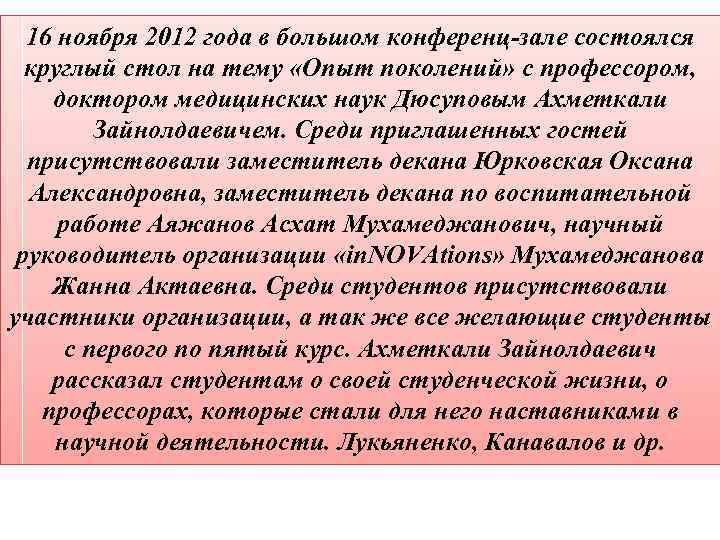 16 ноября 2012 года в большом конференц-зале состоялся круглый стол на тему «Опыт поколений» с профессором, доктором медицинских наук Дюсуповым Ахметкали Зайнолдаевичем. Среди приглашенных гостей присутствовали заместитель декана Юрковская Оксана Александровна, заместитель декана по воспитательной работе Аяжанов Асхат Мухамеджанович, научный руководитель организации «inNOVAtions» Мухамеджанова Жанна Актаевна. Среди студентов присутствовали участники организации, а так же все желающие студенты с первого по пятый курс. Ахметкали Зайнолдаевич рассказал студентам о своей студенческой жизни, о профессорах, которые стали для него наставниками в научной деятельности. Лукьяненко, Канавалов и др.